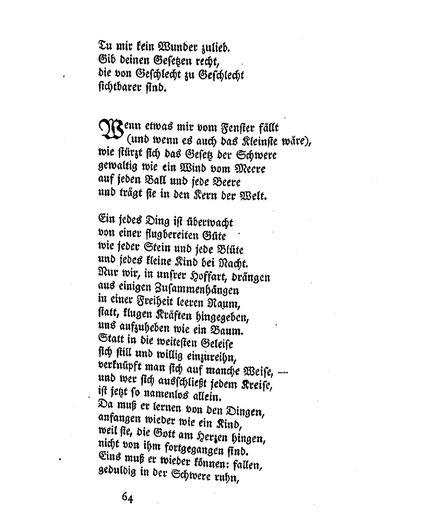 Tu mir kein Wunder zulieb.
Gib deinen Gesetzen recht,
die von Geschlecht zu Geschlecht
sichtbarer sind.

Wenn etwas mir vom Fenster fällt
(und wenn es auch das Kleinste wäre),
wie stürzt sich das Gesetz der Schwere
gewaltig wie ein Wind vom Meere
auf jeden Ball und jede Beere
und trägt sie in den Kern der Welt.

Ein jedes Ding ist überwacht
von einer flugbereiten Güte
wie jeder Stein und jede Blüte
und jedes kleine Kind bei Nacht.
Nur wir, in unsrer Hoffart, drängen
aus einigen Zusammenhängen
in einer Freiheit leeren Raum,
statt, klugen Kräften hingegeben,
uns aufzuheben wie ein Baum.
Statt in die weitesten Geleise
sich still und willig einzureihn,
verknüpft man sich auf manche Weise, —
und wer sich ausschließt jedem Kreise,
ist jetzt so namenlos allein.
Da muß er lernen von den Dingen,
anfangen wieder wie ein Kind,
weil sie, die Gott am Herzen hingen,
nicht von ihm fortgegangen sind.
Eins muß er wieder können: fallen,
geduldig in der Schwere ruhn,

64